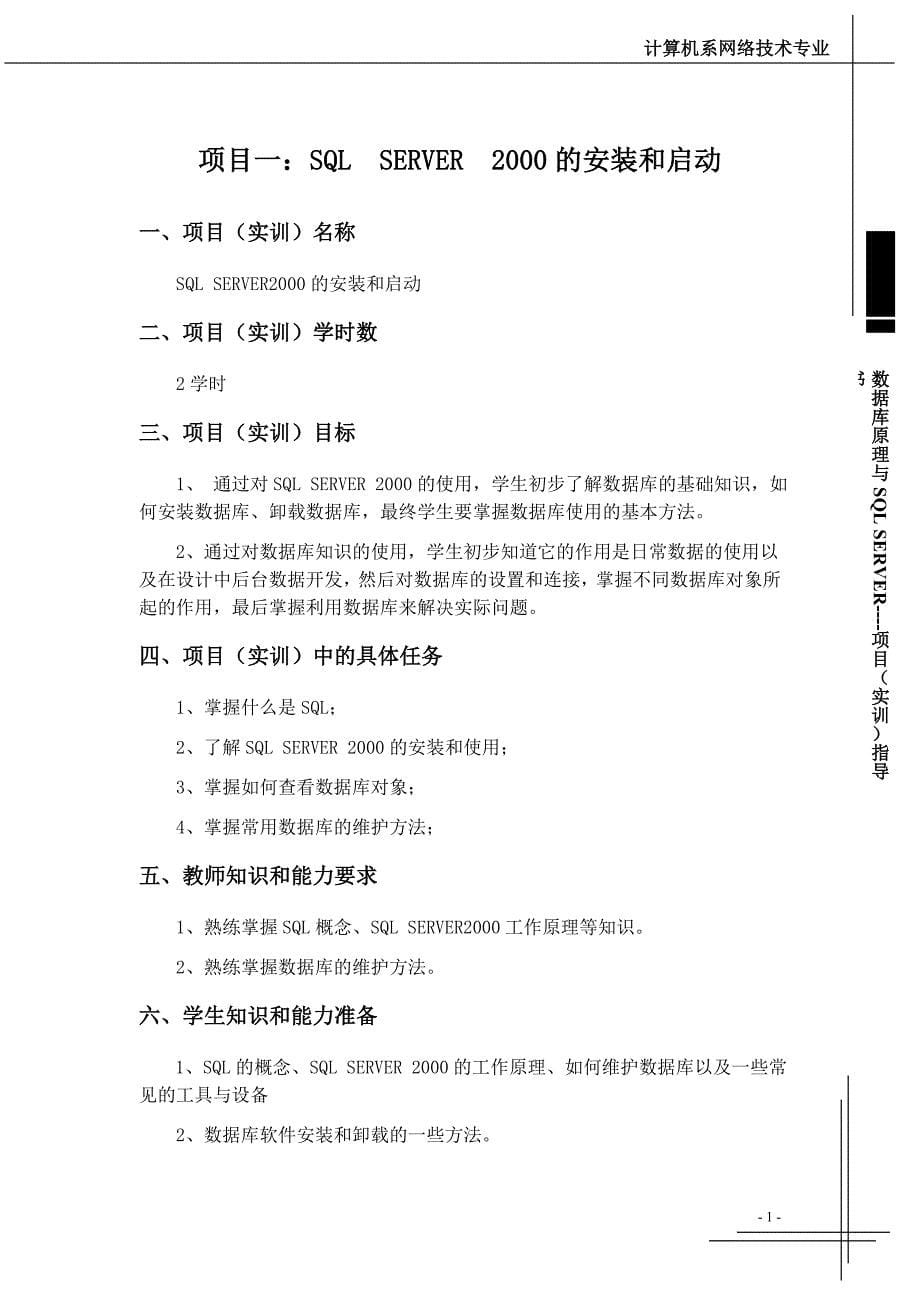 计算机系网络技术专业

项目一：SQL SERVER 2000 的安装和启动

一、项目（实训）名称

SQL SERVER2000 的安装和启动

二、项目（实训）学时数

2 学时

三、项目（实训）目标

1、 通过对 SQL SERVER 2000 的使用，学生初步了解数据库的基础知识，如何安装数据库、卸载数据库，最终学生要掌握数据库使用的基本方法。

2、通过对数据库知识的使用，学生初步知道它的作用是日常数据的使用以及在设计中后台数据开发，然后对数据库的设置和连接，掌握不同数据库对象所起的作用，最后掌握利用数据库来解决实际问题。

四、项目（实训）中的具体任务

1、掌握什么是 SQL；

2、了解 SQL SERVER 2000 的安装和使用；

3、掌握如何查看数据库对象；

4、掌握常用数据库的维护方法；

五、教师知识和能力要求

1、熟练掌握 SQL 概念、SQL SERVER2000 工作原理等知识。

2、熟练掌握数据库的维护方法。

六、学生知识和能力准备

1、SQL 的概念、SQL SERVER 2000 的工作原理、如何维护数据库以及一些常见的工具与设备

2、数据库软件安装和卸载的一些方法。

数据库原理与 SQL SERVER---项目（实训）指导书

- 1 -